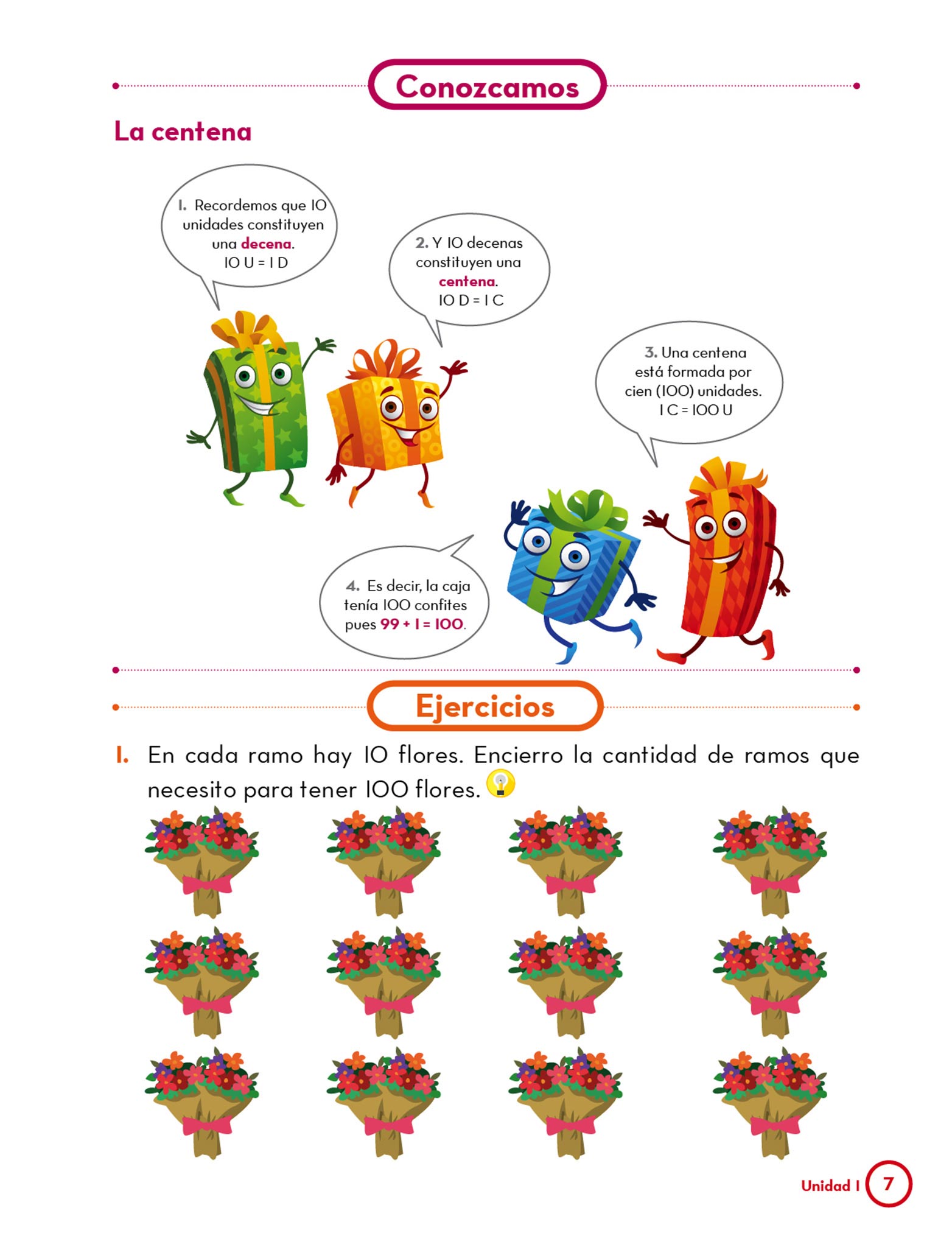 Conozcamos

La centena

1. Recordemos que 10 unidades constituyen una decena.
10 U = 1 D

2. Y 10 decenas constituyen una centena.
10 D = 1 C

3. Una centena está formada por cien (100) unidades.
1 C = 100 U

4. Es decir, la caja tenía 100 confites pues 99 + 1 = 100.

Ejercicios

1. En cada ramo hay 10 flores. Encierro la cantidad de ramos que necesito para tener 100 flores.

Unidad 1 7